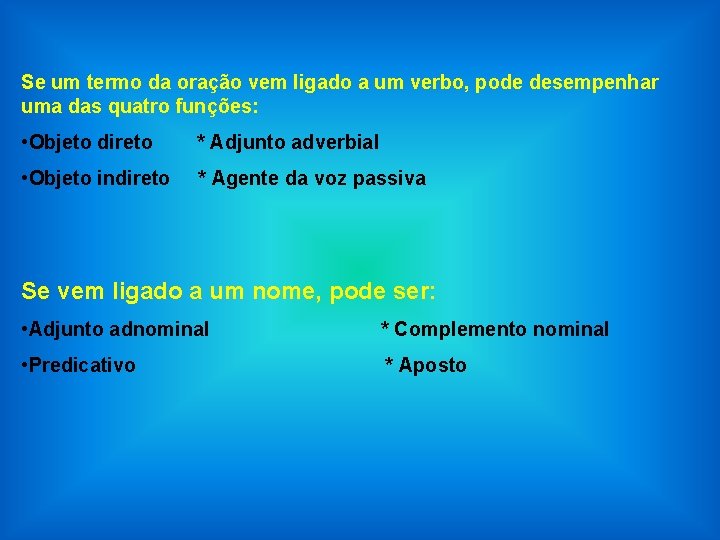 Se um termo da oração vem ligado a um verbo, pode desempenhar uma das quatro funções:

• Objeto direto * Adjunto adverbial

• Objeto indireto * Agente da voz passiva

Se vem ligado a um nome, pode ser:

• Adjunto adnominal * Complemento nominal

• Predicativo * Aposto